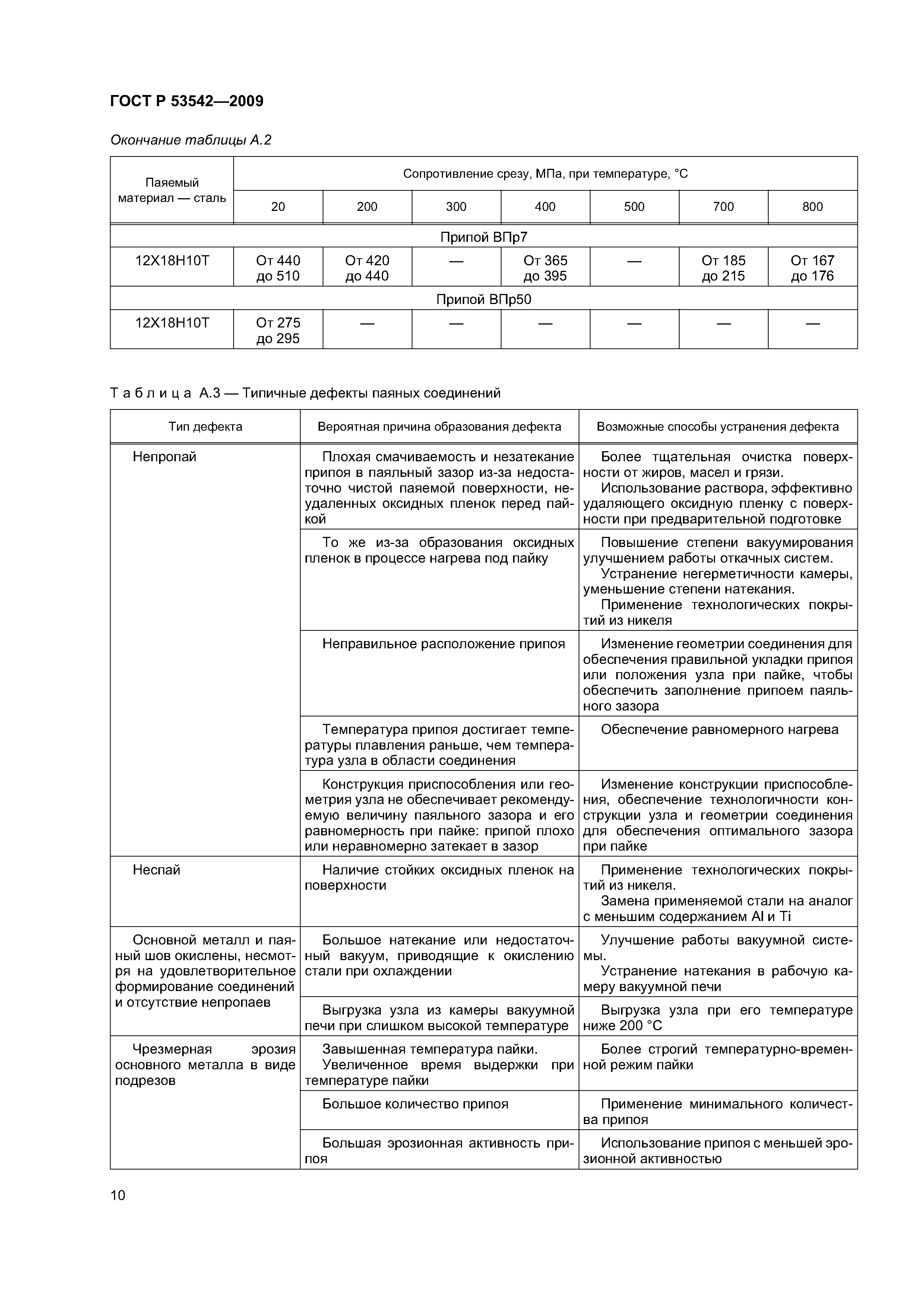 ГОСТ Р 53542—2009

Окончание таблицы А.2

| Паяемый материал — сталь | Сопротивление срезу, МПа, при температуре, °С | | | | | | |
|---|---|---|---|---|---|---|---|
| | 20 | 200 | 300 | 400 | 500 | 700 | 800 |
| Припой ВПр7 | | | | | | | |
| 12Х18Н10Т | От 440 до 510 | От 420 до 440 | — | От 365 до 395 | — | От 185 до 215 | От 167 до 176 |
| Припой ВПр50 | | | | | | | |
| 12Х18Н10Т | От 275 до 295 | — | — | — | — | — | — |

Таблица А.3 — Типичные дефекты паяных соединений

| Тип дефекта | Вероятная причина образования дефекта | Возможные способы устранения дефекта |
|---|---|---|
| Непропай | Плохая смачиваемость и незатекание припоя в паяльный зазор из-за недостаточно чистой паяемой поверхности, неудаленных оксидных пленок перед пайкой | Более тщательная очистка поверхности от жиров, масел и грязи. Использование раствора, эффективно удаляющего оксидную пленку с поверхности при предварительной подготовке |
| | То же из-за образования оксидных пленок в процессе нагрева под пайку | Повышение степени вакуумирования улучшением работы откачных систем. Устранение негерметичности камеры, уменьшение степени натекания. Применение технологических покрытий из никеля |
| | Неправильное расположение припоя | Изменение геометрии соединения для обеспечения правильной укладки припоя или положения узла при пайке, чтобы обеспечить заполнение припоем паяльного зазора |
| | Температура припоя достигает температуры плавления раньше, чем температура узла в области соединения | Обеспечение равномерного нагрева |
| | Конструкция приспособления или геометрия узла не обеспечивает рекомендуемую величину паяльного зазора и его равномерность при пайке: припой плохо или неравномерно затекает в зазор | Изменение конструкции приспособления, обеспечение технологичности конструкции узла и геометрии соединения для обеспечения оптимального зазора при пайке |
| Неспай | Наличие стойких оксидных пленок на поверхности | Применение технологических покрытий из никеля. Замена применяемой стали на аналог с меньшим содержанием Al и Ti |
| Основной металл и паяный шов окислены, несмотря на удовлетворительное формирование соединений и отсутствие непропаев | Большое натекание или недостаточный вакуум, приводящие к окислению стали при охлаждении | Улучшение работы вакуумной системы. Устранение натекания в рабочую камеру вакуумной печи |
| | Выгрузка узла из камеры вакуумной печи при слишком высокой температуре | Выгрузка узла при его температуре ниже 200 °С |
| Чрезмерная эрозия основного металла в виде подрезов | Завышенная температура пайки. Увеличенное время выдержки при температуре пайки | Более строгий температурно-временной режим пайки |
| | Большое количество припоя | Применение минимального количества припоя |
| | Большая эрозионная активность припоя | Использование припоя с меньшей эрозионной активностью |

10